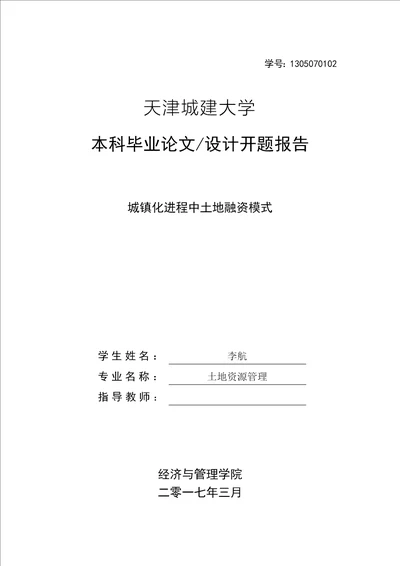 学号：1305070102

天津城建大学

本科毕业论文/设计开题报告

城镇化进程中土地融资模式

学生姓名： 李航

专业名称： 土地资源管理

指导教师：

经济与管理学院

二零一七年三月